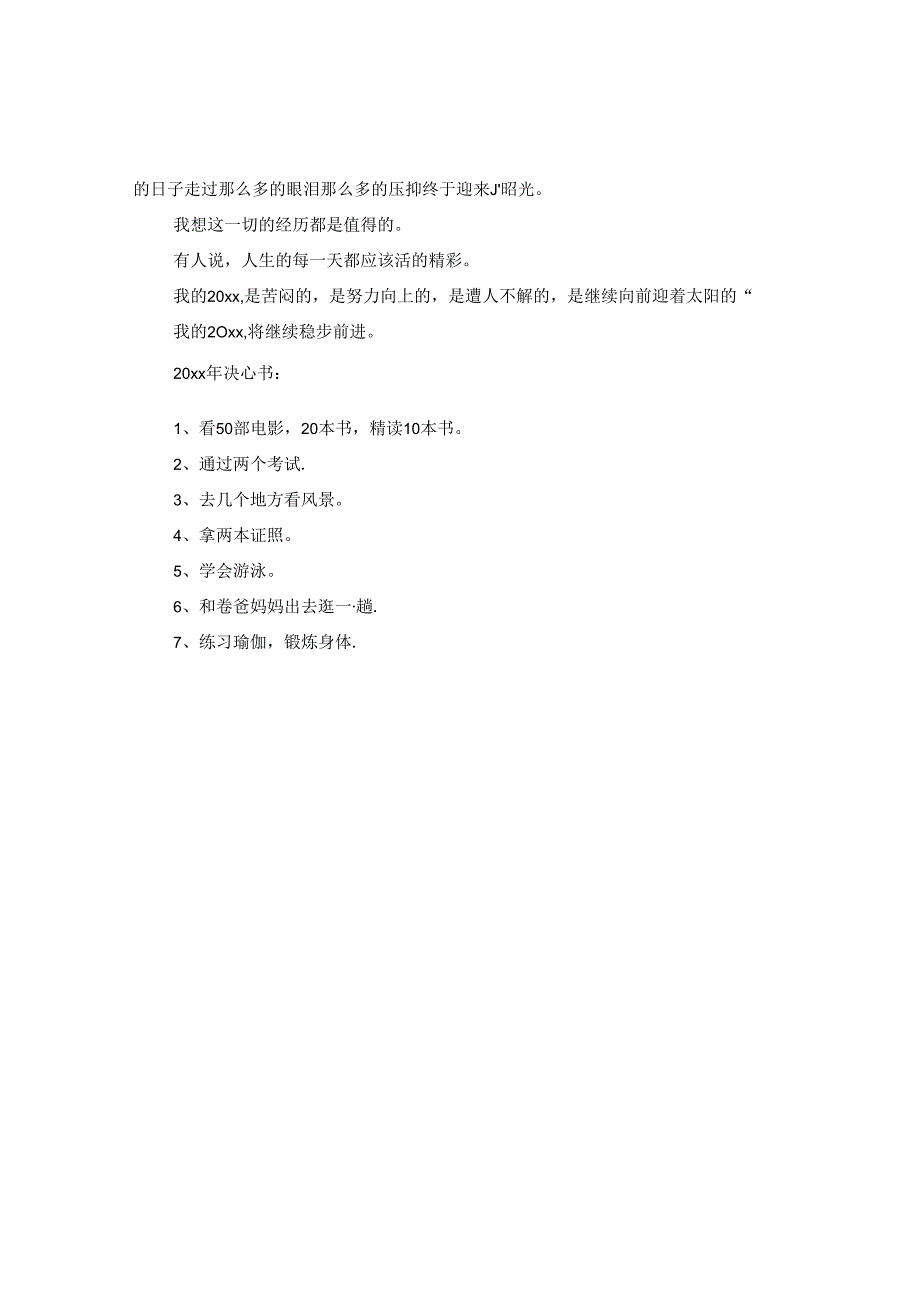 的日子走过那么多的眼泪那么多的压抑终于迎来J'昭光。

我想这一切的经历都是值得的。

有人说，人生的每一天都应该活的精彩。

我的20xx,是苦闷的，是努力向上的，是遭人不解的，是继续向前迎着太阳的“

我的2Oxx,将继续稳步前进。

20xx年决心书：

1、看50部电影，20本书，精读10本书。

2、通过两个考试.

3、去几个地方看风景。

4、拿两本证照。

5、学会游泳。

6、和卷爸妈妈出去逛一·趟.

7、练习瑜伽，锻炼身体.